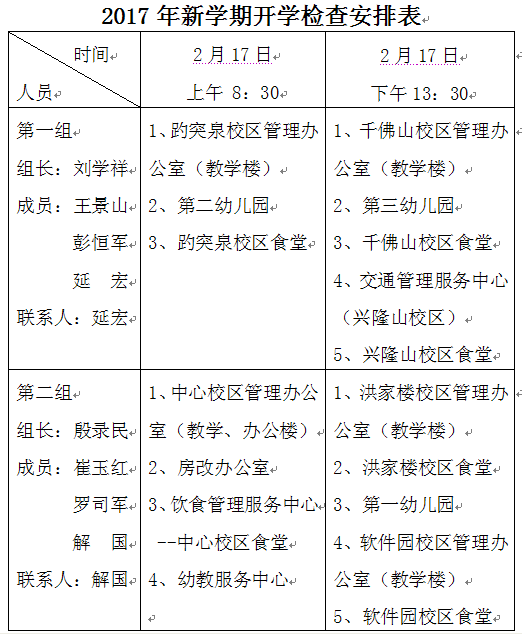 2017 年新学期开学检查安排表

| 时间 人员 | 2 月 17 日 上午 8：30 | 2 月 17 日 下午 13：30 |
|---|---|---|
| 第一组 组长：刘学祥 成员：王景山 彭恒军 延 宏 联系人：延宏 | 1、趵突泉校区管理办公室（教学楼） 2、第二幼儿园 3、趵突泉校区食堂 | 1、千佛山校区管理办公室（教学楼） 2、第三幼儿园 3、千佛山校区食堂 4、交通管理服务中心（兴隆山校区） 5、兴隆山校区食堂 |
| 第二组 组长：殷录民 成员：崔玉红 罗司军 解 国 联系人：解国 | 1、中心校区管理办公室（教学、办公楼） 2、房改办公室 3、饮食管理服务中心 --中心校区食堂 4、幼教服务中心 | 1、洪家楼校区管理办公室（教学楼） 2、洪家楼校区食堂 3、第一幼儿园 4、软件园校区管理办公室（教学楼） 5、软件园校区食堂 |